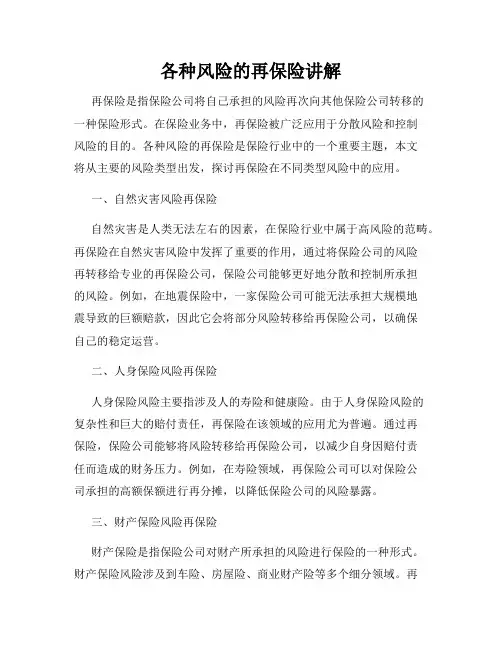 各种风险的再保险讲解

再保险是指保险公司将自己承担的风险再次向其他保险公司转移的一种保险形式。在保险业务中，再保险被广泛应用于分散风险和控制风险的目的。各种风险的再保险是保险行业中的一个重要主题，本文将从主要的风险类型出发，探讨再保险在不同类型风险中的应用。

一、自然灾害风险再保险

自然灾害是人类无法左右的因素，在保险行业中属于高风险的范畴。再保险在自然灾害风险中发挥了重要的作用，通过将保险公司的风险再转移给专业的再保险公司，保险公司能够更好地分散和控制所承担的风险。例如，在地震保险中，一家保险公司可能无法承担大规模地震导致的巨额赔款，因此它会将部分风险转移给再保险公司，以确保自己的稳定运营。

二、人身保险风险再保险

人身保险风险主要指涉及人的寿险和健康险。由于人身保险风险的复杂性和巨大的赔付责任，再保险在该领域的应用尤为普遍。通过再保险，保险公司能够将风险转移给再保险公司，以减少自身因赔付责任而造成的财务压力。例如，在寿险领域，再保险公司可以对保险公司承担的高额保额进行再分摊，以降低保险公司的风险暴露。

三、财产保险风险再保险

财产保险是指保险公司对财产所承担的风险进行保险的一种形式。财产保险风险涉及到车险、房屋险、商业财产险等多个细分领域。再